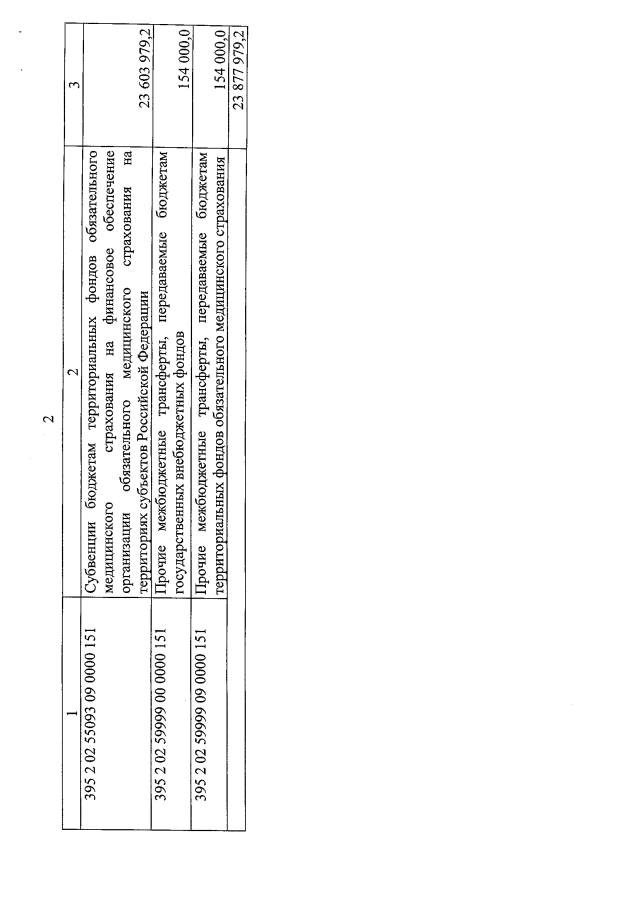 2

| 1 | 2 | 3 |
|---|---|---|
| 395 2 02 55093 09 0000 151 | Субвенции бюджетам территориальных фондов обязательного медицинского страхования на финансовое обеспечение организации обязательного медицинского страхования на территориях субъектов Российской Федерации | 23 603 979,2 |
| 395 2 02 59999 00 0000 151 | Прочие межбюджетные трансферты, передаваемые бюджетам государственных внебюджетных фондов | 154 000,0 |
| 395 2 02 59999 09 0000 151 | Прочие межбюджетные трансферты, передаваемые бюджетам территориальных фондов обязательного медицинского страхования | 154 000,0 |
| | | 23 877 979,2 |